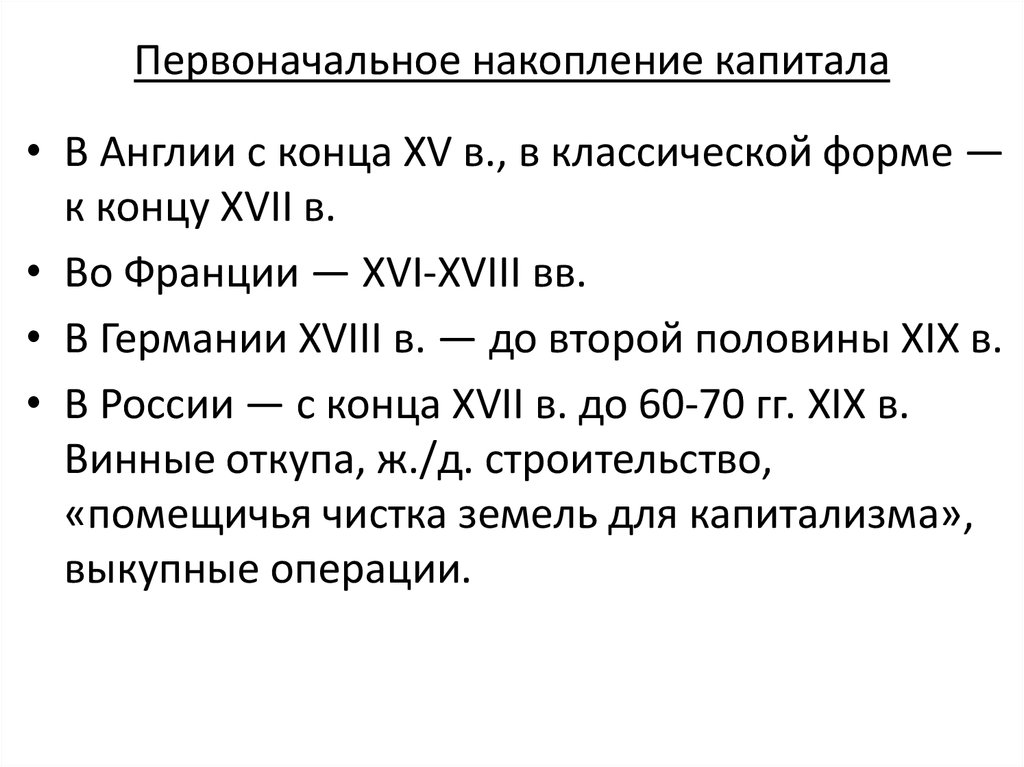 Первоначальное накопление капитала

• В Англии с конца XV в., в классической форме — к концу XVII в.
• Во Франции — XVI-XVIII вв.
• В Германии XVIII в. — до второй половины XIX в.
• В России — с конца XVII в. до 60-70 гг. XIX в. Винные откупа, ж./д. строительство, «помещичья чистка земель для капитализма», выкупные операции.